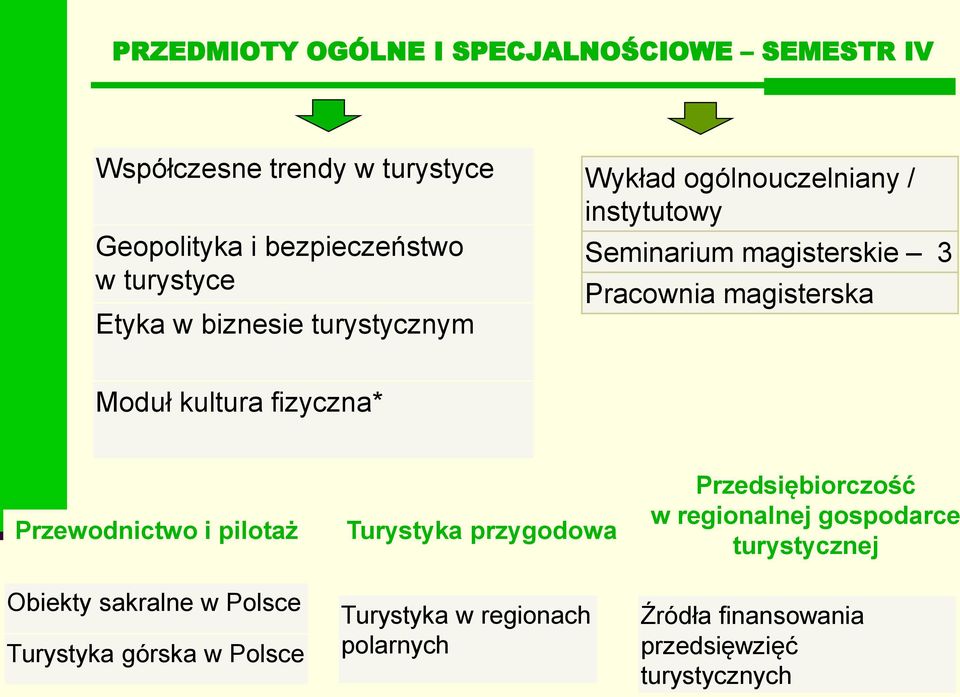 PRZEDMIOTY OGÓLNE I SPECJALNOŚCIOWE – SEMESTR IV

Współczesne trendy w turystyce

Geopolityka i bezpieczeństwo w turystyce

Etyka w biznesie turystycznym

Moduł kultura fizyczna*

Wykład ogólnouczelniany / instytutowy

Seminarium magisterskie – 3

Pracownia magisterska

Przewodnictwo i pilotaż

Obiekty sakralne w Polsce

Turystyka górska w Polsce

Turystyka przygodowa

Turystyka w regionach polarnych

Przedsiębiorczość w regionalnej gospodarce turystycznej

Źródła finansowania przedsięwzięć turystycznych